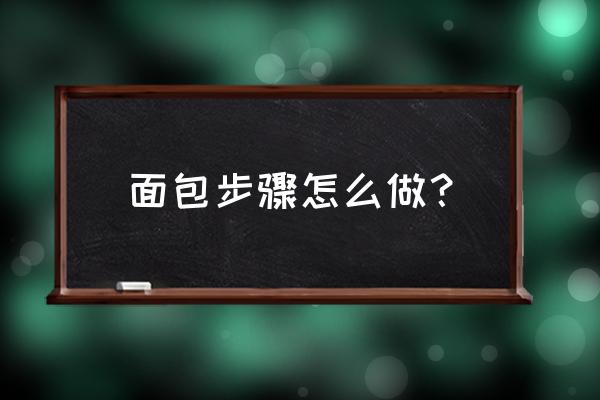 面包步骤怎么做？